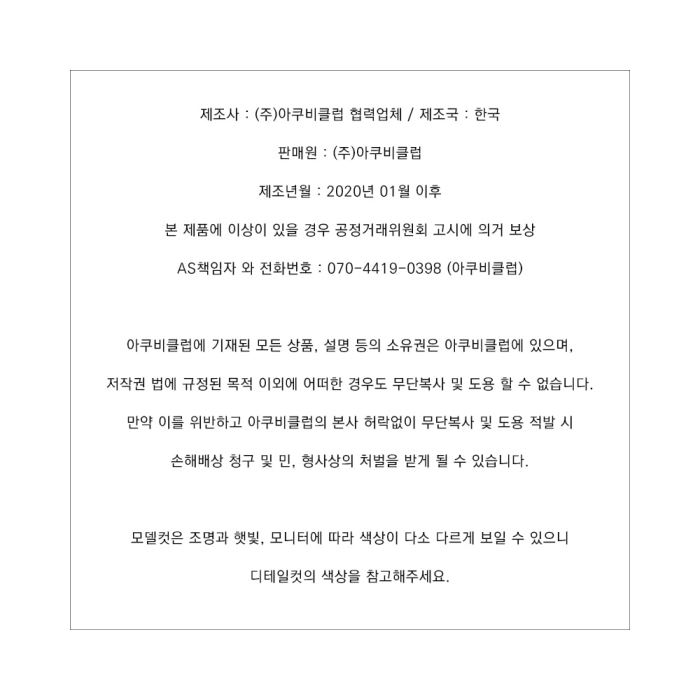 제조사 : (주)아쿠비클럽 협력업체 / 제조국 : 한국

판매원 : (주)아쿠비클럽

제조년월 : 2020년 01월 이후

본 제품에 이상이 있을 경우 공정거래위원회 고시에 의거 보상

AS책임자 와 전화번호 : 070-4419-0398 (아쿠비클럽)

아쿠비클럽에 기재된 모든 상품, 설명 등의 소유권은 아쿠비클럽에 있으며,

저작권 법에 규정된 목적 이외에 어떠한 경우도 무단복사 및 도용 할 수 없습니다.

만약 이를 위반하고 아쿠비클럽의 본사 허락없이 무단복사 및 도용 적발 시

손해배상 청구 및 민, 형사상의 처벌을 받게 될 수 있습니다.

모델컷은 조명과 햇빛, 모니터에 따라 색상이 다소 다르게 보일 수 있으니

디테일컷의 색상을 참고해주세요.